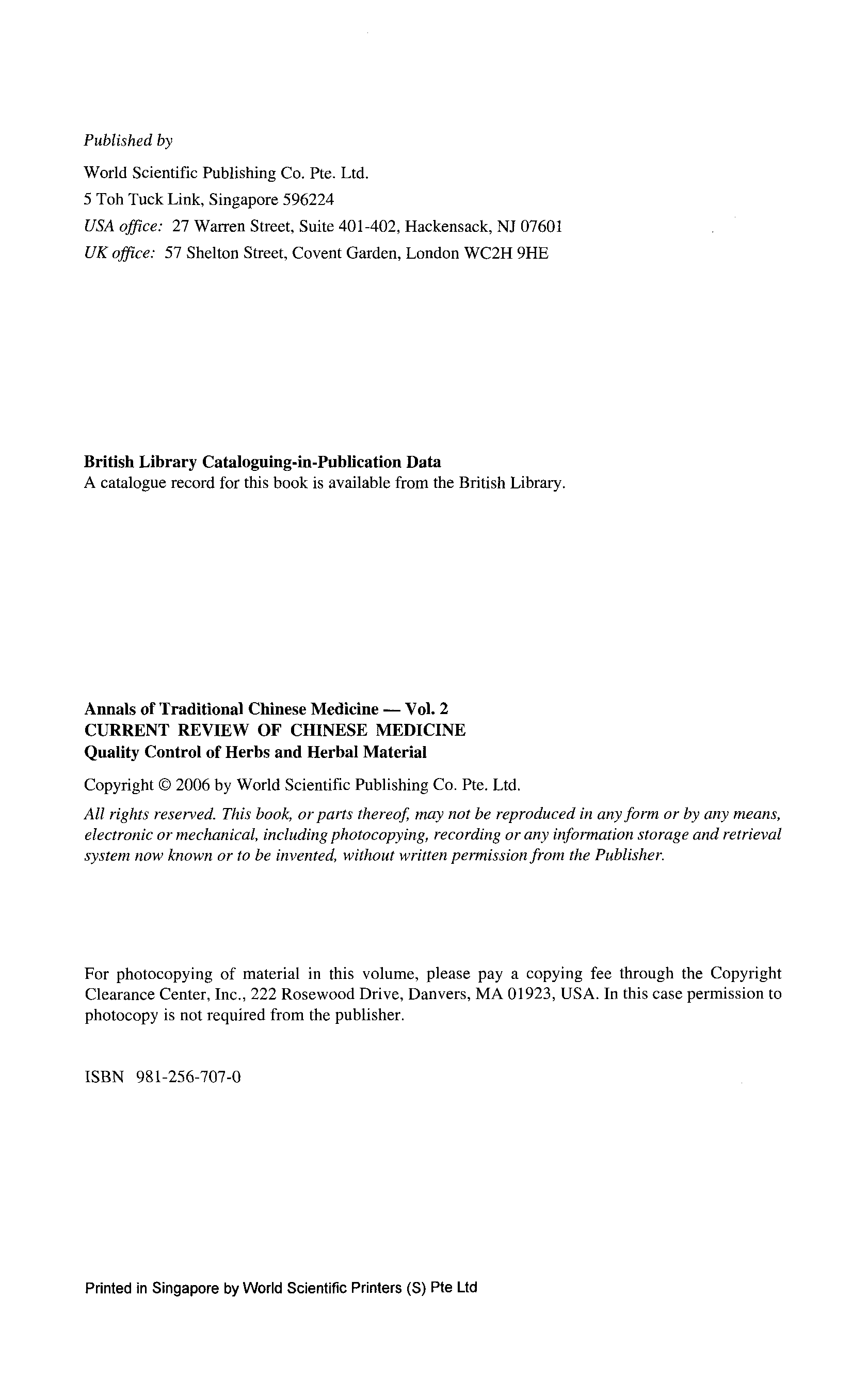 Published by

World Scientific Publishing Co. Pte. Ltd.
5 Toh Tuck Link, Singapore 596224
USA office: 27 Warren Street, Suite 401-402, Hackensack, NJ 07601
UK office: 57 Shelton Street, Covent Garden, London WC2H 9HE

British Library Cataloguing-in-Publication Data
A catalogue record for this book is available from the British Library.

Annals of Traditional Chinese Medicine — Vol. 2
CURRENT REVIEW OF CHINESE MEDICINE
Quality Control of Herbs and Herbal Material

Copyright © 2006 by World Scientific Publishing Co. Pte. Ltd.

All rights reserved. This book, or parts thereof, may not be reproduced in any form or by any means, electronic or mechanical, including photocopying, recording or any information storage and retrieval system now known or to be invented, without written permission from the Publisher.

For photocopying of material in this volume, please pay a copying fee through the Copyright Clearance Center, Inc., 222 Rosewood Drive, Danvers, MA 01923, USA. In this case permission to photocopy is not required from the publisher.

ISBN 981-256-707-0

Printed in Singapore by World Scientific Printers (S) Pte Ltd